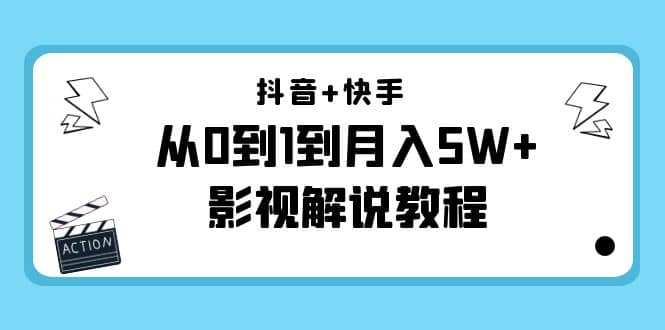 抖音+快手

从0到1到月入5W+
影视解说教程

ACTION